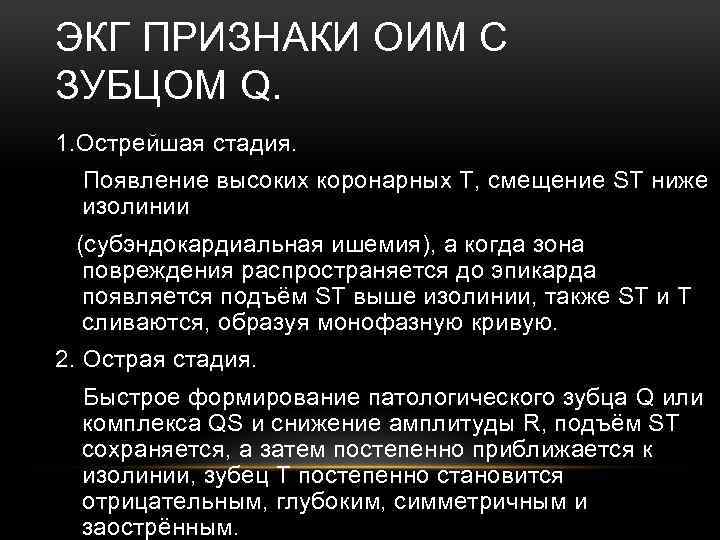 ЭКГ ПРИЗНАКИ ОИМ С ЗУБЦОМ Q.

1.Острейшая стадия.

Появление высоких коронарных Т, смещение ST ниже изолинии

(субэндокардиальная ишемия), а когда зона повреждения распространяется до эпикарда появляется подъём ST выше изолинии, также ST и Т сливаются, образуя монофазную кривую.

2. Острая стадия.

Быстрое формирование патологического зубца Q или комплекса QS и снижение амплитуды R, подъём ST сохраняется, а затем постепенно приближается к изолинии, зубец Т постепенно становится отрицательным, глубоким, симметричным и заострённым.